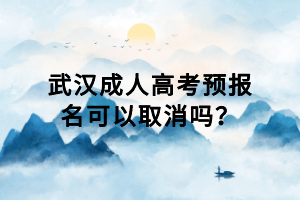 武汉成人高考预报名可以取消吗？